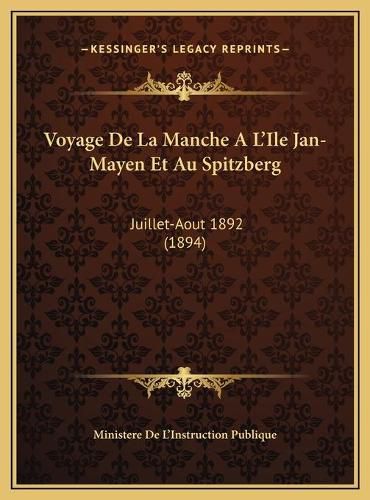 —KESSINGER'S LEGACY REPRINTS—

Voyage De La Manche A L'Ile Jan-Mayen Et Au Spitzberg

Juillet-Aout 1892 (1894)

Ministere De L'Instruction Publique